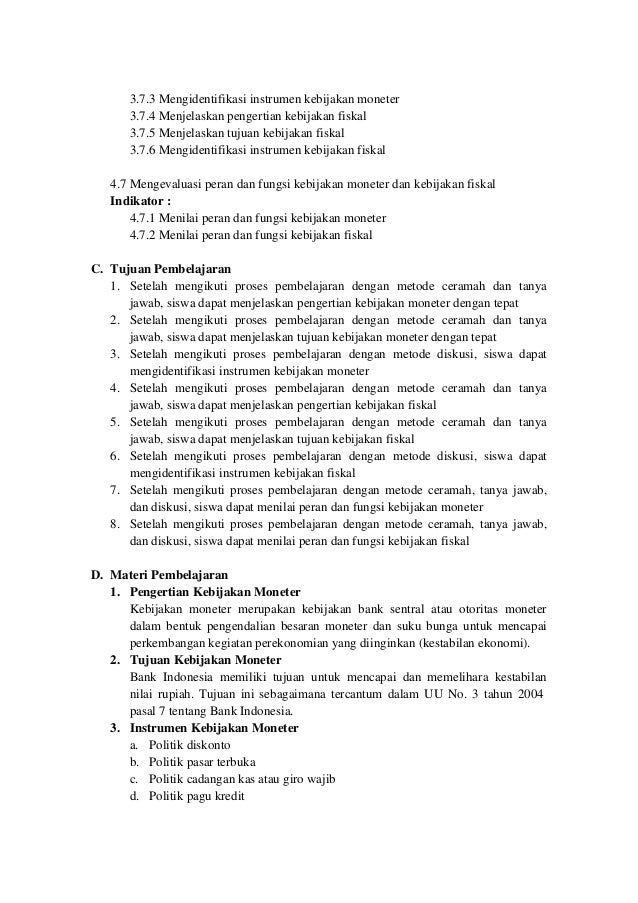 3.7.3 Mengidentifikasi instrumen kebijakan moneter
3.7.4 Menjelaskan pengertian kebijakan fiskal
3.7.5 Menjelaskan tujuan kebijakan fiskal
3.7.6 Mengidentifikasi instrumen kebijakan fiskal

4.7 Mengevaluasi peran dan fungsi kebijakan moneter dan kebijakan fiskal
Indikator :
4.7.1 Menilai peran dan fungsi kebijakan moneter
4.7.2 Menilai peran dan fungsi kebijakan fiskal

C. Tujuan Pembelajaran
1. Setelah mengikuti proses pembelajaran dengan metode ceramah dan tanya jawab, siswa dapat menjelaskan pengertian kebijakan moneter dengan tepat
2. Setelah mengikuti proses pembelajaran dengan metode ceramah dan tanya jawab, siswa dapat menjelaskan tujuan kebijakan moneter dengan tepat
3. Setelah mengikuti proses pembelajaran dengan metode diskusi, siswa dapat mengidentifikasi instrumen kebijakan moneter
4. Setelah mengikuti proses pembelajaran dengan metode ceramah dan tanya jawab, siswa dapat menjelaskan pengertian kebijakan fiskal
5. Setelah mengikuti proses pembelajaran dengan metode ceramah dan tanya jawab, siswa dapat menjelaskan tujuan kebijakan fiskal
6. Setelah mengikuti proses pembelajaran dengan metode diskusi, siswa dapat mengidentifikasi instrumen kebijakan fiskal
7. Setelah mengikuti proses pembelajaran dengan metode ceramah, tanya jawab, dan diskusi, siswa dapat menilai peran dan fungsi kebijakan moneter
8. Setelah mengikuti proses pembelajaran dengan metode ceramah, tanya jawab, dan diskusi, siswa dapat menilai peran dan fungsi kebijakan fiskal

D. Materi Pembelajaran
1. Pengertian Kebijakan Moneter
Kebijakan moneter merupakan kebijakan bank sentral atau otoritas moneter dalam bentuk pengendalian besaran moneter dan suku bunga untuk mencapai perkembangan kegiatan perekonomian yang diinginkan (kestabilan ekonomi).
2. Tujuan Kebijakan Moneter
Bank Indonesia memiliki tujuan untuk mencapai dan memelihara kestabilan nilai rupiah. Tujuan ini sebagaimana tercantum dalam UU No. 3 tahun 2004 pasal 7 tentang Bank Indonesia.
3. Instrumen Kebijakan Moneter
a. Politik diskonto
b. Politik pasar terbuka
c. Politik cadangan kas atau giro wajib
d. Politik pagu kredit